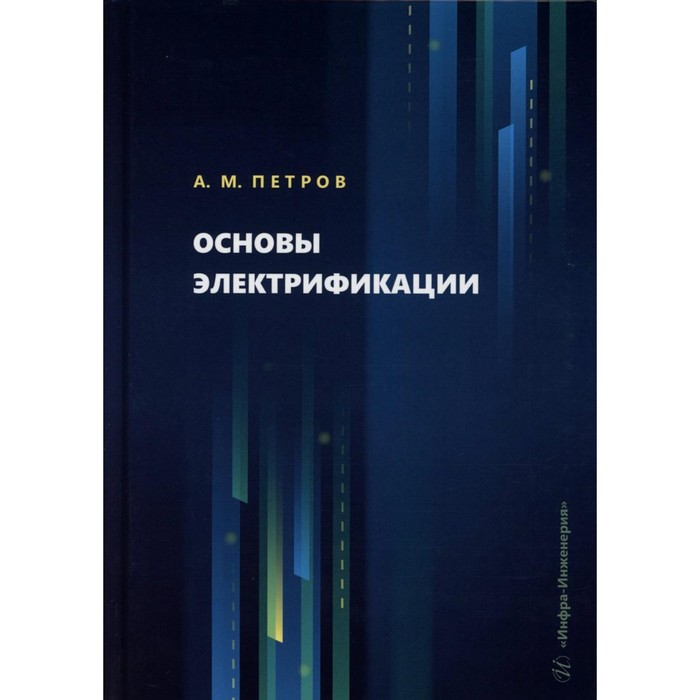 А. М. ПЕТРОВ

ОСНОВЫ ЭЛЕКТРИФИКАЦИИ

«Инфра-Инженерия»